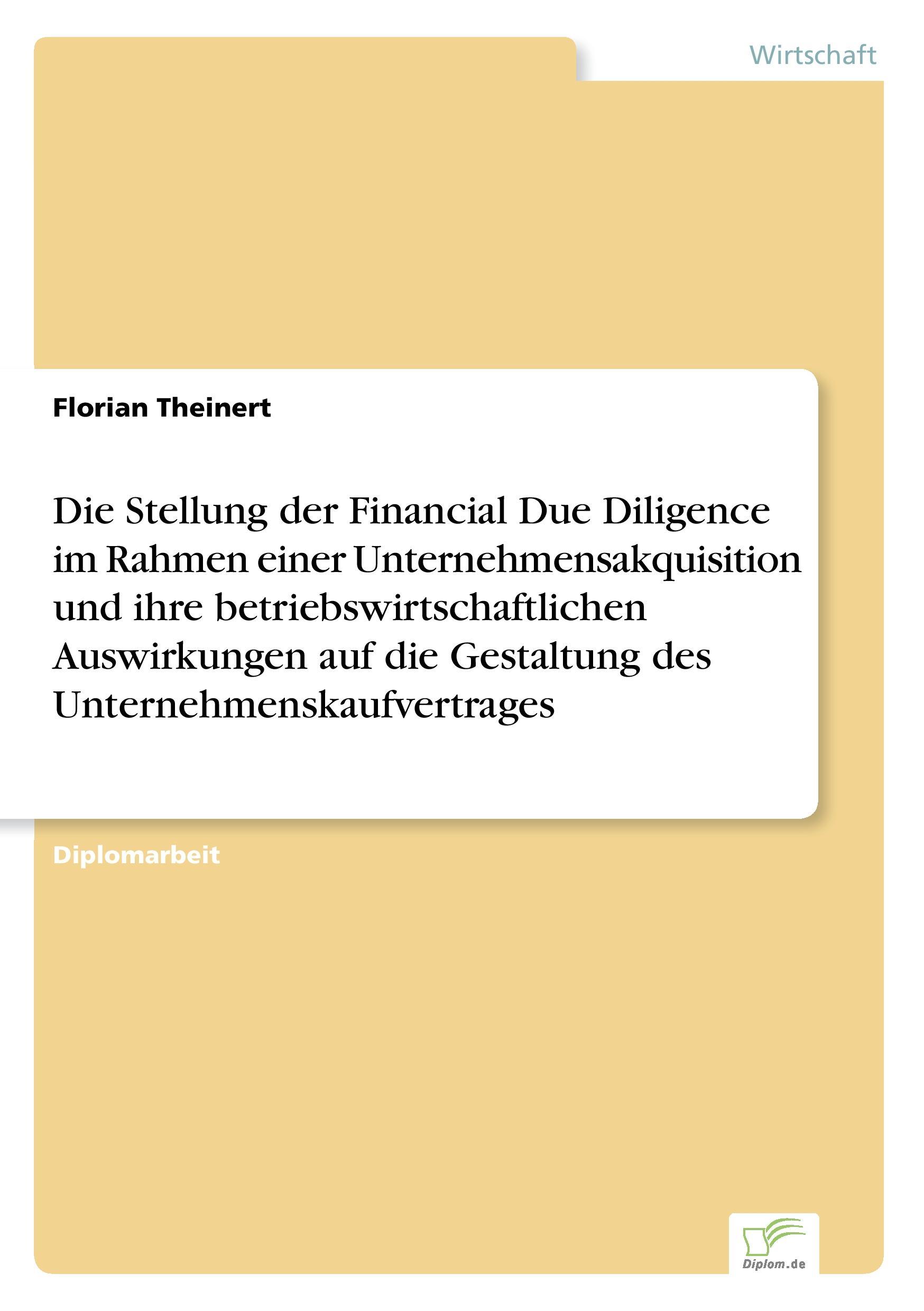 Wirtschaft

Florian Theinert

Die Stellung der Financial Due Diligence im Rahmen einer Unternehmensakquisition und ihre betriebswirtschaftlichen Auswirkungen auf die Gestaltung des Unternehmenskaufvertrages

Diplomarbeit

Diplom.de